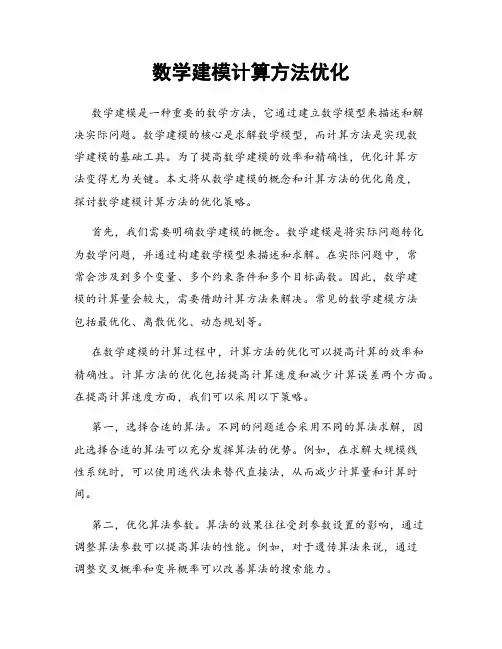 数学建模计算方法优化

数学建模是一种重要的数学方法，它通过建立数学模型来描述和解决实际问题。数学建模的核心是求解数学模型，而计算方法是实现数学建模的基础工具。为了提高数学建模的效率和精确性，优化计算方法变得尤为关键。本文将从数学建模的概念和计算方法的优化角度，探讨数学建模计算方法的优化策略。

首先，我们需要明确数学建模的概念。数学建模是将实际问题转化为数学问题，并通过构建数学模型来描述和求解。在实际问题中，常常会涉及到多个变量、多个约束条件和多个目标函数。因此，数学建模的计算量会较大，需要借助计算方法来解决。常见的数学建模方法包括最优化、离散优化、动态规划等。

在数学建模的计算过程中，计算方法的优化可以提高计算的效率和精确性。计算方法的优化包括提高计算速度和减少计算误差两个方面。在提高计算速度方面，我们可以采用以下策略。

第一，选择合适的算法。不同的问题适合采用不同的算法求解，因此选择合适的算法可以充分发挥算法的优势。例如，在求解大规模线性系统时，可以使用迭代法来替代直接法，从而减少计算量和计算时间。

第二，优化算法参数。算法的效果往往受到参数设置的影响，通过调整算法参数可以提高算法的性能。例如，对于遗传算法来说，通过调整交叉概率和变异概率可以改善算法的搜索能力。